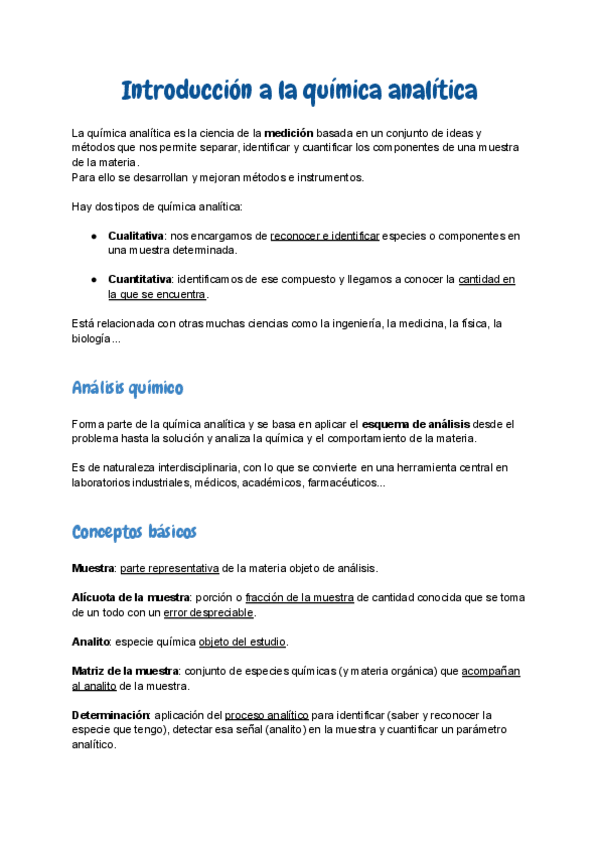 Introducción a la química analítica

La química analítica es la ciencia de la medición basada en un conjunto de ideas y métodos que nos permite separar, identificar y cuantificar los componentes de una muestra de la materia.
Para ello se desarrollan y mejoran métodos e instrumentos.

Hay dos tipos de química analítica:

● Cualitativa: nos encargamos de reconocer e identificar especies o componentes en una muestra determinada.

● Cuantitativa: identificamos de ese compuesto y llegamos a conocer la cantidad en la que se encuentra.

Está relacionada con otras muchas ciencias como la ingeniería, la medicina, la física, la biología...

Análisis químico

Forma parte de la química analítica y se basa en aplicar el esquema de análisis desde el problema hasta la solución y analiza la química y el comportamiento de la materia.

Es de naturaleza interdisciplinaria, con lo que se convierte en una herramienta central en laboratorios industriales, médicos, académicos, farmacéuticos...

Conceptos básicos

Muestra: parte representativa de la materia objeto de análisis.

Alícuota de la muestra: porción o fracción de la muestra de cantidad conocida que se toma de un todo con un error despreciable.

Analito: especie química objeto del estudio.

Matriz de la muestra: conjunto de especies químicas (y materia orgánica) que acompañan al analito de la muestra.

Determinación: aplicación del proceso analítico para identificar (saber y reconocer la especie que tengo), detectar esa señal (analito) en la muestra y cuantificar un parámetro analítico.